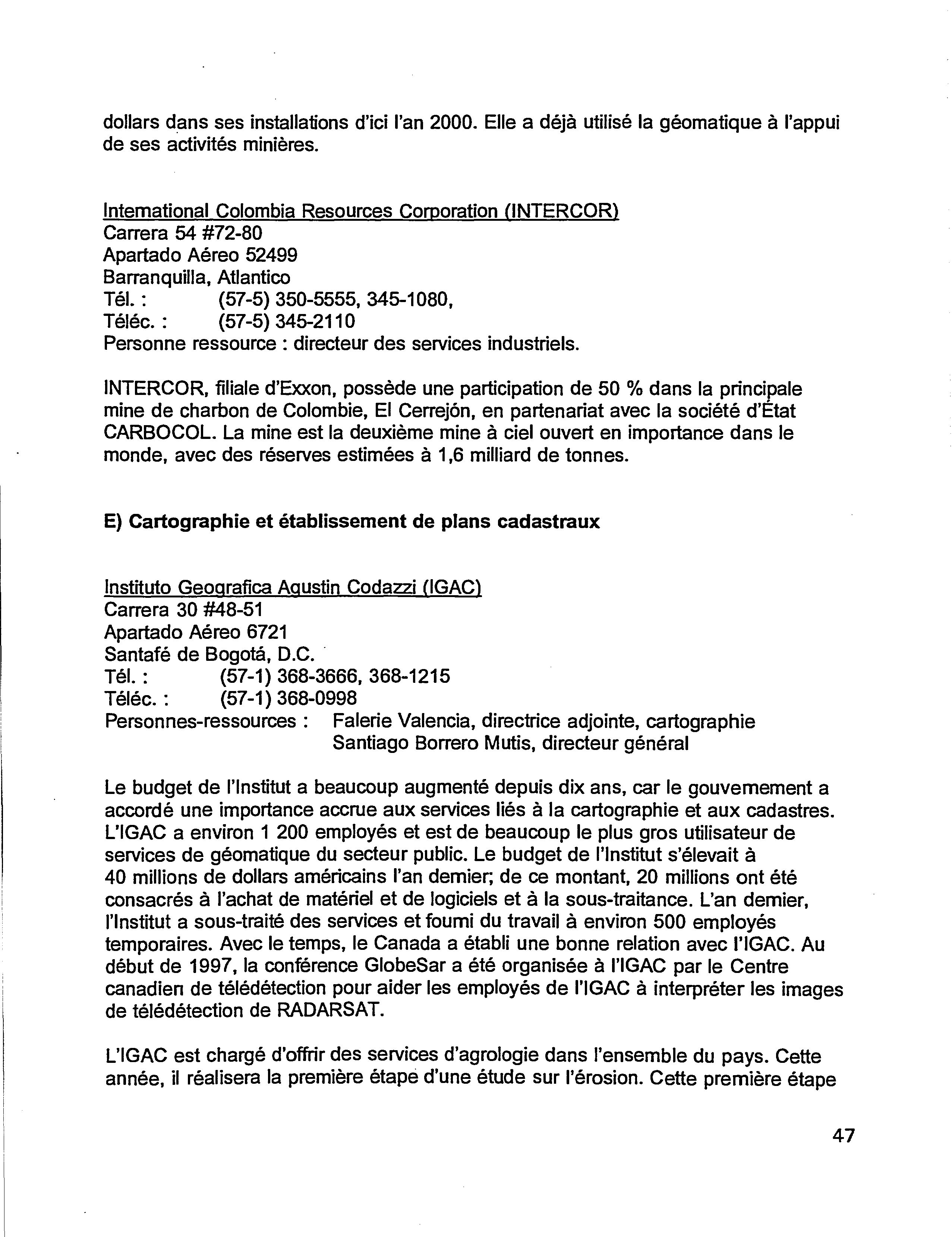 dollars dans ses installations d'ici l'an 2000. Elle a déjà utilisé la géomatique à l'appui de ses activités minières.

International Colombia Resources Corporation (INTERCOR)
Carrera 54 #72-80
Apartado Aéreo 52499
Barranquilla, Atlantico
Tél. : (57-5) 350-5555, 345-1080,
Téléc. : (57-5) 345-2110
Personne ressource : directeur des services industriels.

INTERCOR, filiale d'Exxon, possède une participation de 50 % dans la principale mine de charbon de Colombie, El Cerrejón, en partenariat avec la société d'État CARBOCOL. La mine est la deuxième mine à ciel ouvert en importance dans le monde, avec des réserves estimées à 1,6 milliard de tonnes.

E) Cartographie et établissement de plans cadastraux

Instituto Geografica Agustin Codazzi (IGAC)
Carrera 30 #48-51
Apartado Aéreo 6721
Santafé de Bogotá, D.C.
Tél. : (57-1) 368-3666, 368-1215
Téléc. : (57-1) 368-0998
Personnes-ressources : Falerie Valencia, directrice adjointe, cartographie
Santiago Borrero Mutis, directeur général

Le budget de l'Institut a beaucoup augmenté depuis dix ans, car le gouvernement a accordé une importance accrue aux services liés à la cartographie et aux cadastres. L'IGAC a environ 1 200 employés et est de beaucoup le plus gros utilisateur de services de géomatique du secteur public. Le budget de l'Institut s'élevait à 40 millions de dollars américains l'an dernier; de ce montant, 20 millions ont été consacrés à l'achat de matériel et de logiciels et à la sous-traitance. L'an dernier, l'Institut a sous-traité des services et fourni du travail à environ 500 employés temporaires. Avec le temps, le Canada a établi une bonne relation avec l'IGAC. Au début de 1997, la conférence GlobeSar a été organisée à l'IGAC par le Centre canadien de télédétection pour aider les employés de l'IGAC à interpréter les images de télédétection de RADARSAT.

L'IGAC est chargé d'offrir des services d'agrologie dans l'ensemble du pays. Cette année, il réalisera la première étape d'une étude sur l'érosion. Cette première étape

47